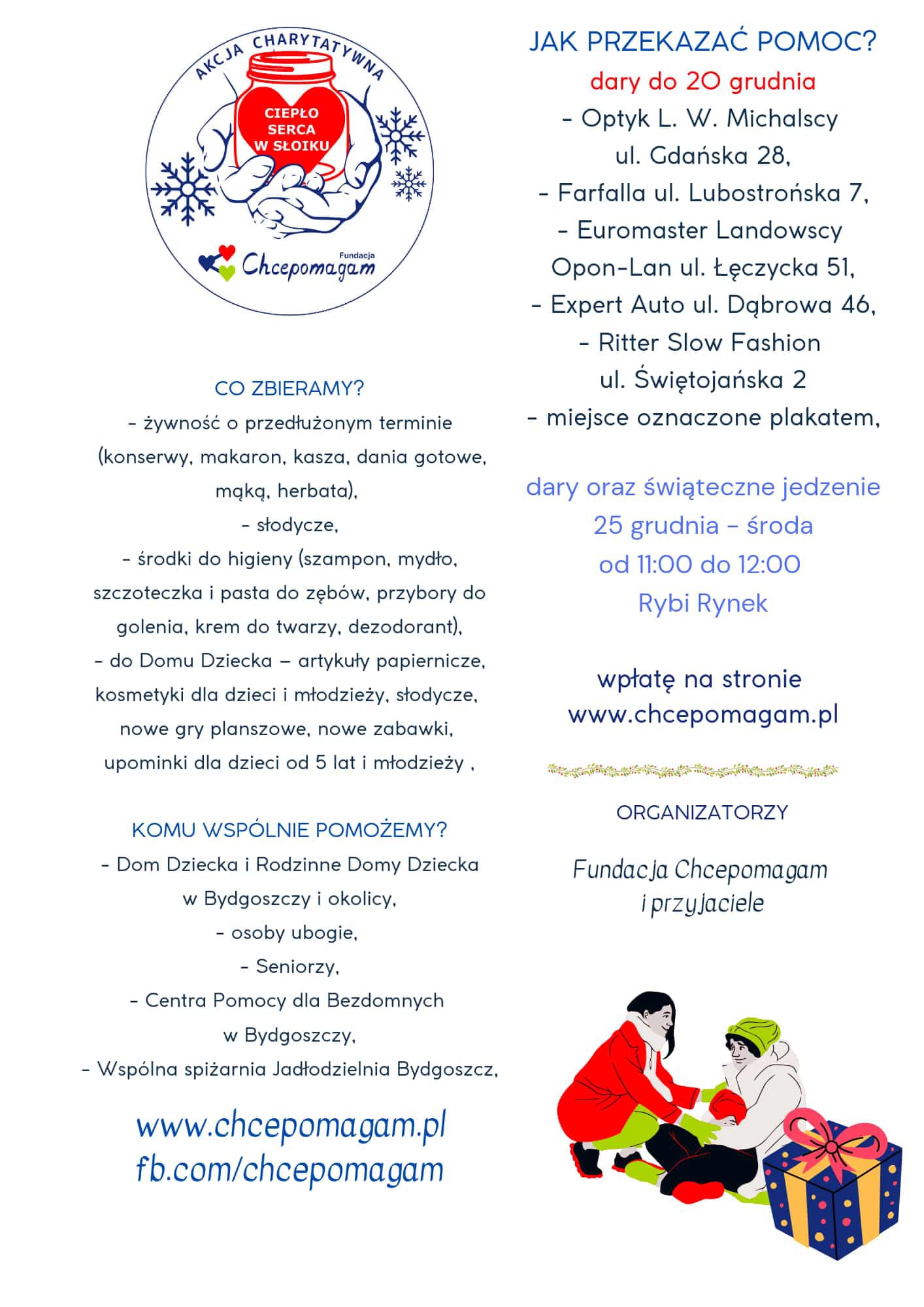 AKCJA CHARYTATYWNA
CIEPŁO SERCA W SŁOIKU
Fundacja Chcepomagam

CO ZBIERAMY?
- żywność o przedłużonym terminie (konserwy, makaron, kasza, dania gotowe, mąką, herbata),
- słodycze,
- środki do higieny (szampon, mydło, szczoteczka i pasta do zębów, przybory do golenia, krem do twarzy, dezodorant),
- do Domu Dziecka – artykuły papiernicze, kosmetyki dla dzieci i młodzieży, słodycze, nowe gry planszowe, nowe zabawki, upominki dla dzieci od 5 lat i młodzieży ,

KOMU WSPÓLNIE POMOŻEMY?
- Dom Dziecka i Rodzinne Domy Dziecka w Bydgoszczy i okolicy,
- osoby ubogie,
- Seniorzy,
- Centra Pomocy dla Bezdomnych w Bydgoszczy,
- Wspólna spiżarnia Jadłodzielnia Bydgoszcz,

www.chcepomagam.pl
fb.com/chcepomagam

JAK PRZEKAZAĆ POMOC?
dary do 20 grudnia
- Optyk L. W. Michalscy ul. Gdańska 28,
- Farfalla ul. Lubostrońska 7,
- Euromaster Landowscy Opon-Lan ul. Łęczycka 51,
- Expert Auto ul. Dąbrowa 46,
- Ritter Slow Fashion ul. Świętojańska 2
- miejsce oznaczone plakatem,

dary oraz świąteczne jedzenie
25 grudnia - środa
od 11:00 do 12:00
Rybi Rynek

wpłatę na stronie
www.chcepomagam.pl

ORGANIZATORZY

Fundacja Chcepomagam
i przyjaciele